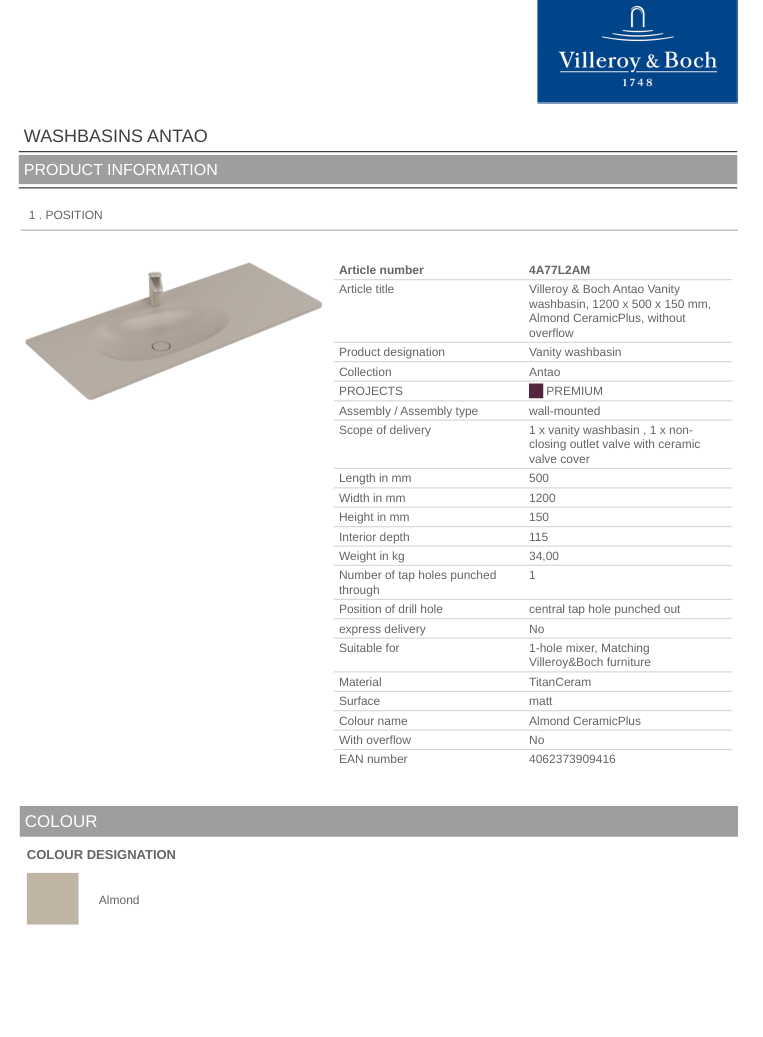 Villeroy & Boch
1748

WASHBASINS ANTAO

PRODUCT INFORMATION

1 . POSITION

| Article number | 4A77L2AM |
|---|---|
| Article title | Villeroy & Boch Antao Vanity washbasin, 1200 x 500 x 150 mm, Almond CeramicPlus, without overflow |
| Product designation | Vanity washbasin |
| Collection | Antao |
| PROJECTS | PREMIUM |
| Assembly / Assembly type | wall-mounted |
| Scope of delivery | 1 x vanity washbasin , 1 x non-closing outlet valve with ceramic valve cover |
| Length in mm | 500 |
| Width in mm | 1200 |
| Height in mm | 150 |
| Interior depth | 115 |
| Weight in kg | 34,00 |
| Number of tap holes punched through | 1 |
| Position of drill hole | central tap hole punched out |
| express delivery | No |
| Suitable for | 1-hole mixer, Matching Villeroy&Boch furniture |
| Material | TitanCeram |
| Surface | matt |
| Colour name | Almond CeramicPlus |
| With overflow | No |
| EAN number | 4062373909416 |

COLOUR

COLOUR DESIGNATION

Almond